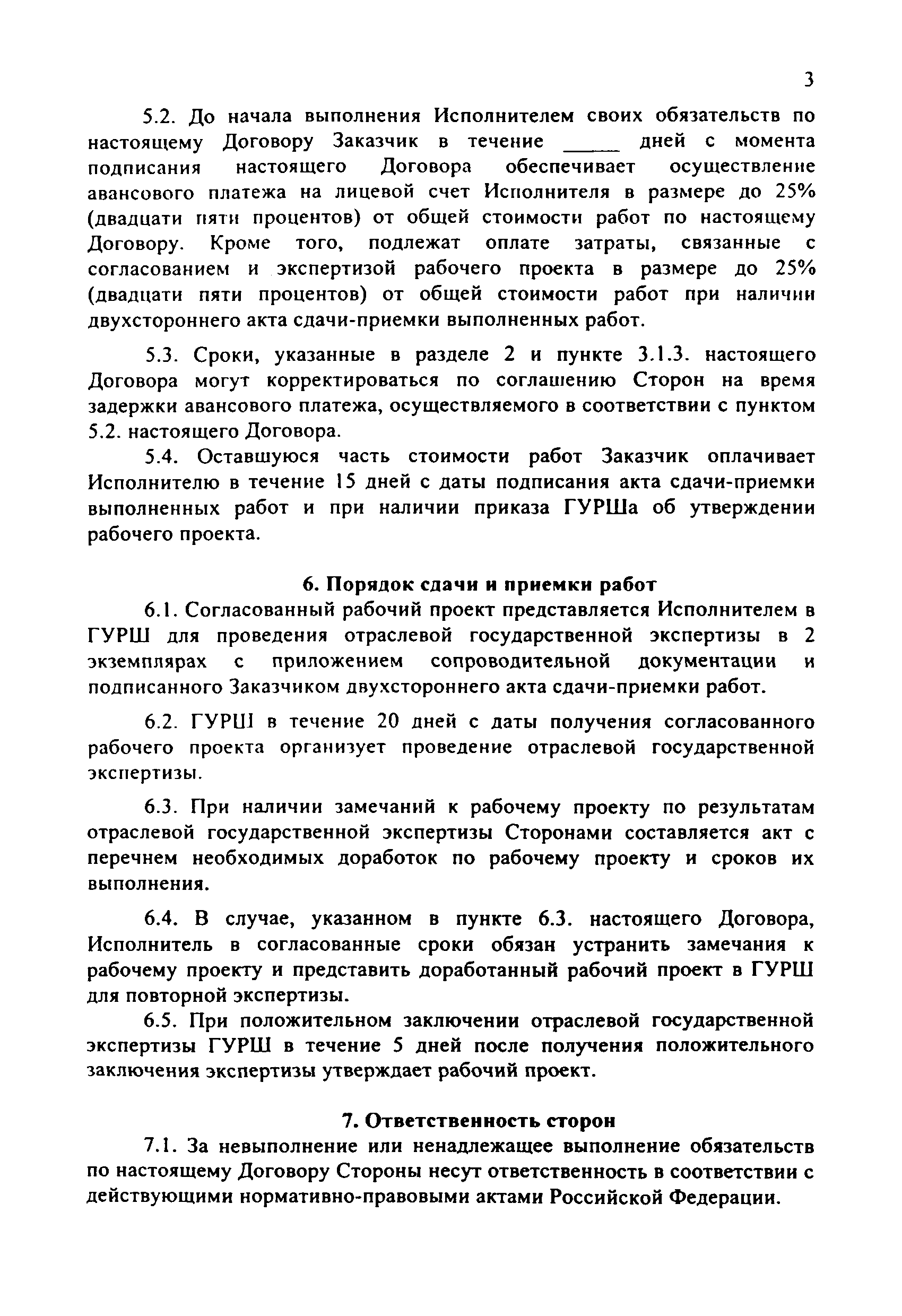 3

5.2. До начала выполнения Исполнителем своих обязательств по настоящему Договору Заказчик в течение _____ дней с момента подписания настоящего Договора обеспечивает осуществление авансового платежа на лицевой счет Исполнителя в размере до 25% (двадцати пяти процентов) от общей стоимости работ по настоящему Договору. Кроме того, подлежат оплате затраты, связанные с согласованием и экспертизой рабочего проекта в размере до 25% (двадцати пяти процентов) от общей стоимости работ при наличии двухстороннего акта сдачи-приемки выполненных работ.

5.3. Сроки, указанные в разделе 2 и пункте 3.1.3. настоящего Договора могут корректироваться по соглашению Сторон на время задержки авансового платежа, осуществляемого в соответствии с пунктом 5.2. настоящего Договора.

5.4. Оставшуюся часть стоимости работ Заказчик оплачивает Исполнителю в течение 15 дней с даты подписания акта сдачи-приемки выполненных работ и при наличии приказа ГУРШа об утверждении рабочего проекта.

6. Порядок сдачи и приемки работ

6.1. Согласованный рабочий проект представляется Исполнителем в ГУРШ для проведения отраслевой государственной экспертизы в 2 экземплярах с приложением сопроводительной документации и подписанного Заказчиком двухстороннего акта сдачи-приемки работ.

6.2. ГУРШ в течение 20 дней с даты получения согласованного рабочего проекта организует проведение отраслевой государственной экспертизы.

6.3. При наличии замечаний к рабочему проекту по результатам отраслевой государственной экспертизы Сторонами составляется акт с перечнем необходимых доработок по рабочему проекту и сроков их выполнения.

6.4. В случае, указанном в пункте 6.3. настоящего Договора, Исполнитель в согласованные сроки обязан устранить замечания к рабочему проекту и представить доработанный рабочий проект в ГУРШ для повторной экспертизы.

6.5. При положительном заключении отраслевой государственной экспертизы ГУРШ в течение 5 дней после получения положительного заключения экспертизы утверждает рабочий проект.

7. Ответственность сторон

7.1. За невыполнение или ненадлежащее выполнение обязательств по настоящему Договору Стороны несут ответственность в соответствии с действующими нормативно-правовыми актами Российской Федерации.